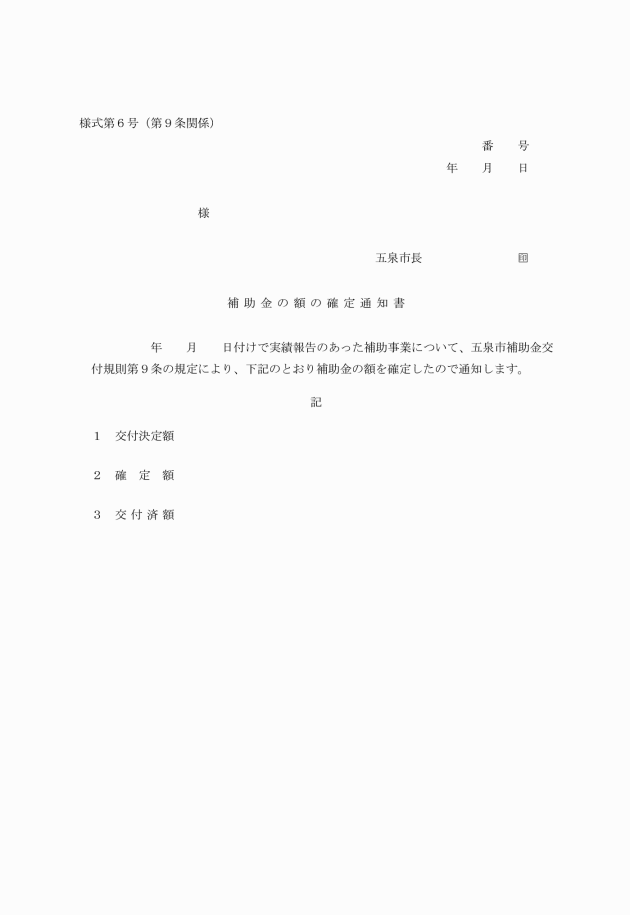 様式第６号（第９条関係）

番　　号

年　　月　　日

様

五泉市長　　　　　　　　㊞

補助金の額の確定通知書

年　　月　　日付けで実績報告のあった補助事業について、五泉市補助金交付規則第９条の規定により、下記のとおり補助金の額を確定したので通知します。

記

１　交付決定額

２　確　定　額

３　交付済額